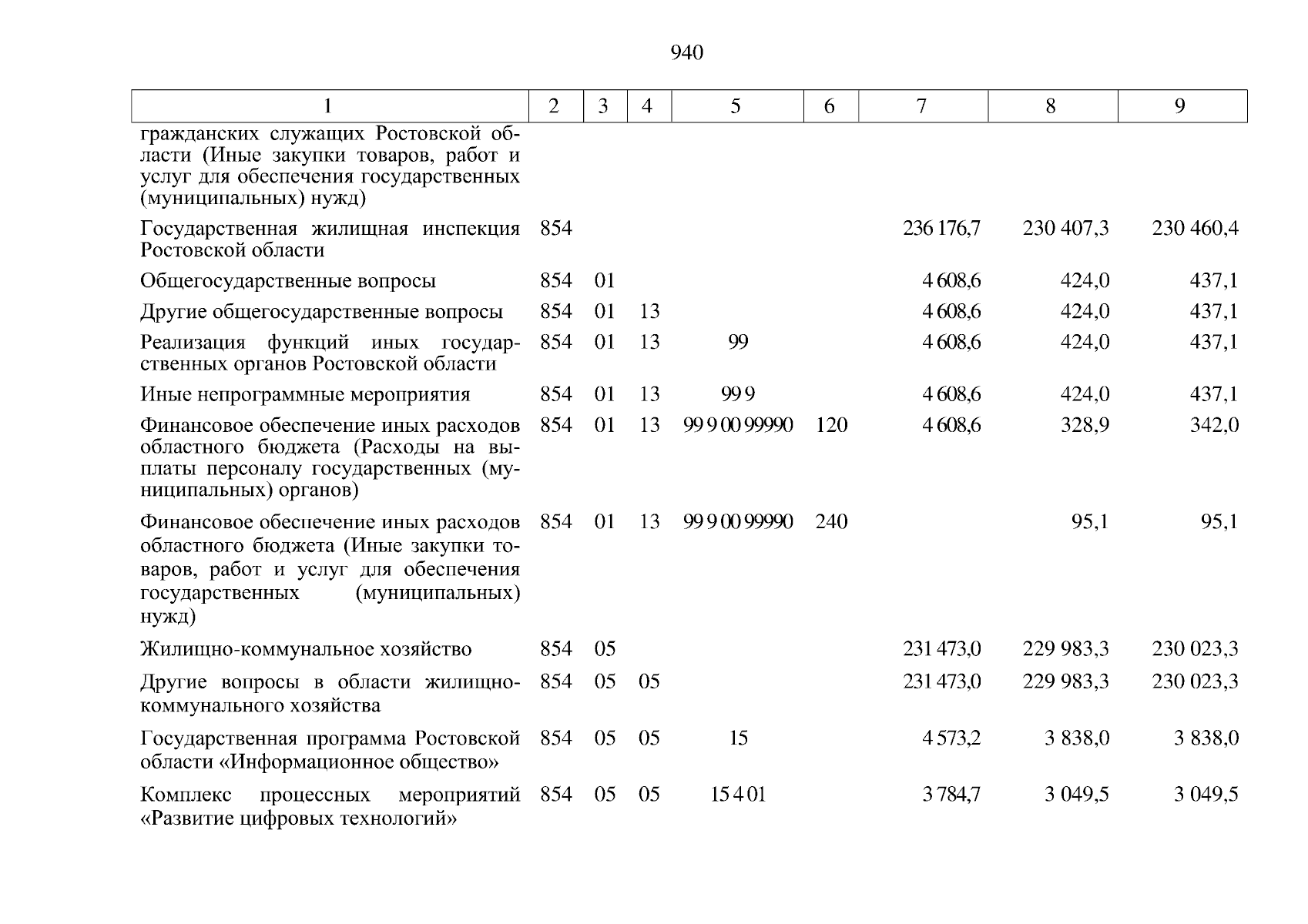 940

| 1 | 2 | 3 | 4 | 5 | 6 | 7 | 8 | 9 |
|---|---|---|---|---|---|---|---|---|
| гражданских служащих Ростовской области (Иные закупки товаров, работ и услуг для обеспечения государственных (муниципальных) нужд) | | | | | | | | |
| Государственная жилищная инспекция Ростовской области | 854 | | | | | 236 176,7 | 230 407,3 | 230 460,4 |
| Общегосударственные вопросы | 854 | 01 | | | | 4 608,6 | 424,0 | 437,1 |
| Другие общегосударственные вопросы | 854 | 01 | 13 | | | 4 608,6 | 424,0 | 437,1 |
| Реализация функций иных государственных органов Ростовской области | 854 | 01 | 13 | 99 | | 4 608,6 | 424,0 | 437,1 |
| Иные непрограммные мероприятия | 854 | 01 | 13 | 99 9 | | 4 608,6 | 424,0 | 437,1 |
| Финансовое обеспечение иных расходов областного бюджета (Расходы на выплаты персоналу государственных (муниципальных) органов) | 854 | 01 | 13 | 99 9 00 99990 | 120 | 4 608,6 | 328,9 | 342,0 |
| Финансовое обеспечение иных расходов областного бюджета (Иные закупки товаров, работ и услуг для обеспечения государственных (муниципальных) нужд) | 854 | 01 | 13 | 99 9 00 99990 | 240 | | 95,1 | 95,1 |
| Жилищно-коммунальное хозяйство | 854 | 05 | | | | 231 473,0 | 229 983,3 | 230 023,3 |
| Другие вопросы в области жилищно-коммунального хозяйства | 854 | 05 | 05 | | | 231 473,0 | 229 983,3 | 230 023,3 |
| Государственная программа Ростовской области «Информационное общество» | 854 | 05 | 05 | 15 | | 4 573,2 | 3 838,0 | 3 838,0 |
| Комплекс процессных мероприятий «Развитие цифровых технологий» | 854 | 05 | 05 | 15 4 01 | | 3 784,7 | 3 049,5 | 3 049,5 |